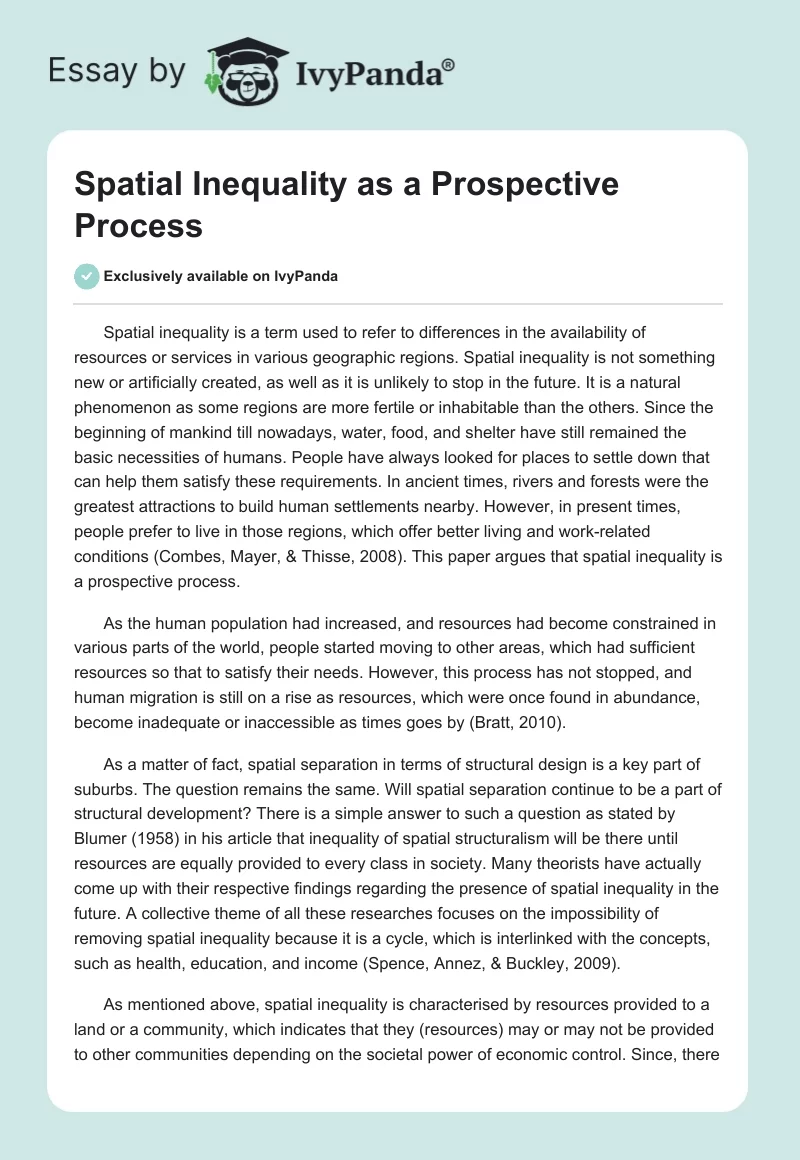 Essay by IvyPanda®

Spatial Inequality as a Prospective Process

Exclusively available on IvyPanda

Spatial inequality is a term used to refer to differences in the availability of resources or services in various geographic regions. Spatial inequality is not something new or artificially created, as well as it is unlikely to stop in the future. It is a natural phenomenon as some regions are more fertile or inhabitable than the others. Since the beginning of mankind till nowadays, water, food, and shelter have still remained the basic necessities of humans. People have always looked for places to settle down that can help them satisfy these requirements. In ancient times, rivers and forests were the greatest attractions to build human settlements nearby. However, in present times, people prefer to live in those regions, which offer better living and work-related conditions (Combes, Mayer, & Thisse, 2008). This paper argues that spatial inequality is a prospective process.

As the human population had increased, and resources had become constrained in various parts of the world, people started moving to other areas, which had sufficient resources so that to satisfy their needs. However, this process has not stopped, and human migration is still on a rise as resources, which were once found in abundance, become inadequate or inaccessible as times goes by (Bratt, 2010).

As a matter of fact, spatial separation in terms of structural design is a key part of suburbs. The question remains the same. Will spatial separation continue to be a part of structural development? There is a simple answer to such a question as stated by Blumer (1958) in his article that inequality of spatial structuralism will be there until resources are equally provided to every class in society. Many theorists have actually come up with their respective findings regarding the presence of spatial inequality in the future. A collective theme of all these researches focuses on the impossibility of removing spatial inequality because it is a cycle, which is interlinked with the concepts, such as health, education, and income (Spence, Annez, & Buckley, 2009).

As mentioned above, spatial inequality is characterised by resources provided to a land or a community, which indicates that they (resources) may or may not be provided to other communities depending on the societal power of economic control. Since, there